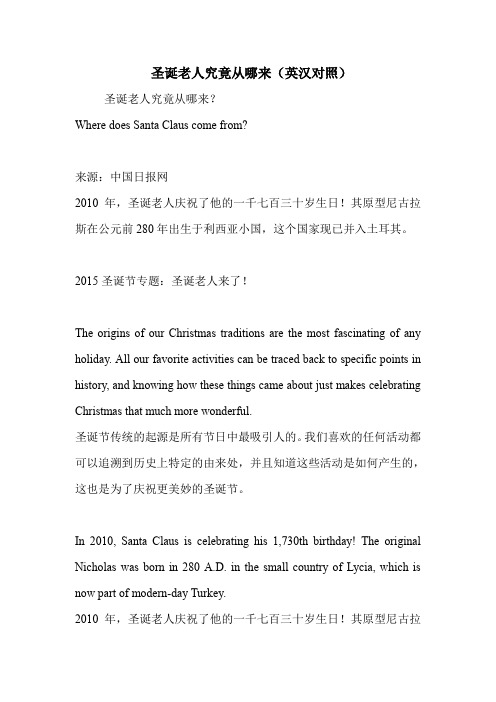 圣诞老人究竟从哪来（英汉对照）

圣诞老人究竟从哪来？

Where does Santa Claus come from?

来源：中国日报网

2010 年，圣诞老人庆祝了他的一千七百三十岁生日！其原型尼古拉斯在公元前 280 年出生于利西亚小国，这个国家现已并入土耳其。

2015 圣诞节专题：圣诞老人来了！

The origins of our Christmas traditions are the most fascinating of any holiday. All our favorite activities can be traced back to specific points in history, and knowing how these things came about just makes celebrating Christmas that much more wonderful.

圣诞节传统的起源是所有节日中最吸引人的。我们喜欢的任何活动都可以追溯到历史上特定的由来处，并且知道这些活动是如何产生的，这也是为了庆祝更美妙的圣诞节。

In 2010, Santa Claus is celebrating his 1,730th birthday! The original Nicholas was born in 280 A.D. in the small country of Lycia, which is now part of modern-day Turkey.

2010 年，圣诞老人庆祝了他的一千七百三十岁生日！其原型尼古拉